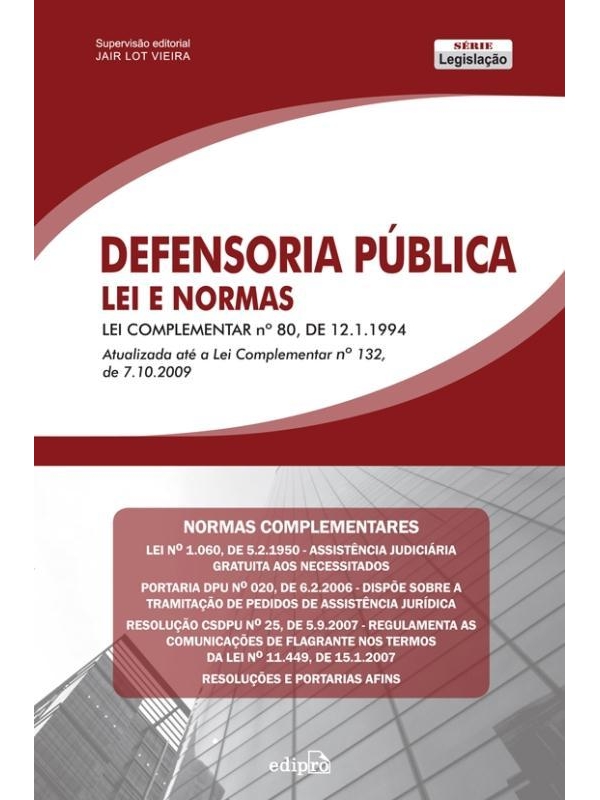 Supervisão editorial
JAIR LOT VIEIRA

SÉRIE
Legislação

DEFENSORIA PÚBLICA
LEI E NORMAS
LEI COMPLEMENTAR nº 80, DE 12.1.1994
Atualizada até a Lei Complementar nº 132, de 7.10.2009

NORMAS COMPLEMENTARES
LEI Nº 1.060, DE 5.2.1950 - ASSISTÊNCIA JUDICIÁRIA GRATUITA AOS NECESSITADOS
PORTARIA DPU Nº 020, DE 6.2.2006 - DISPÕE SOBRE A TRAMITAÇÃO DE PEDIDOS DE ASSISTÊNCIA JURÍDICA
RESOLUÇÃO CSDPU Nº 25, DE 5.9.2007 - REGULAMENTA AS COMUNICAÇÕES DE FLAGRANTE NOS TERMOS DA LEI Nº 11.449, DE 15.1.2007
RESOLUÇÕES E PORTARIAS AFINS

edipro